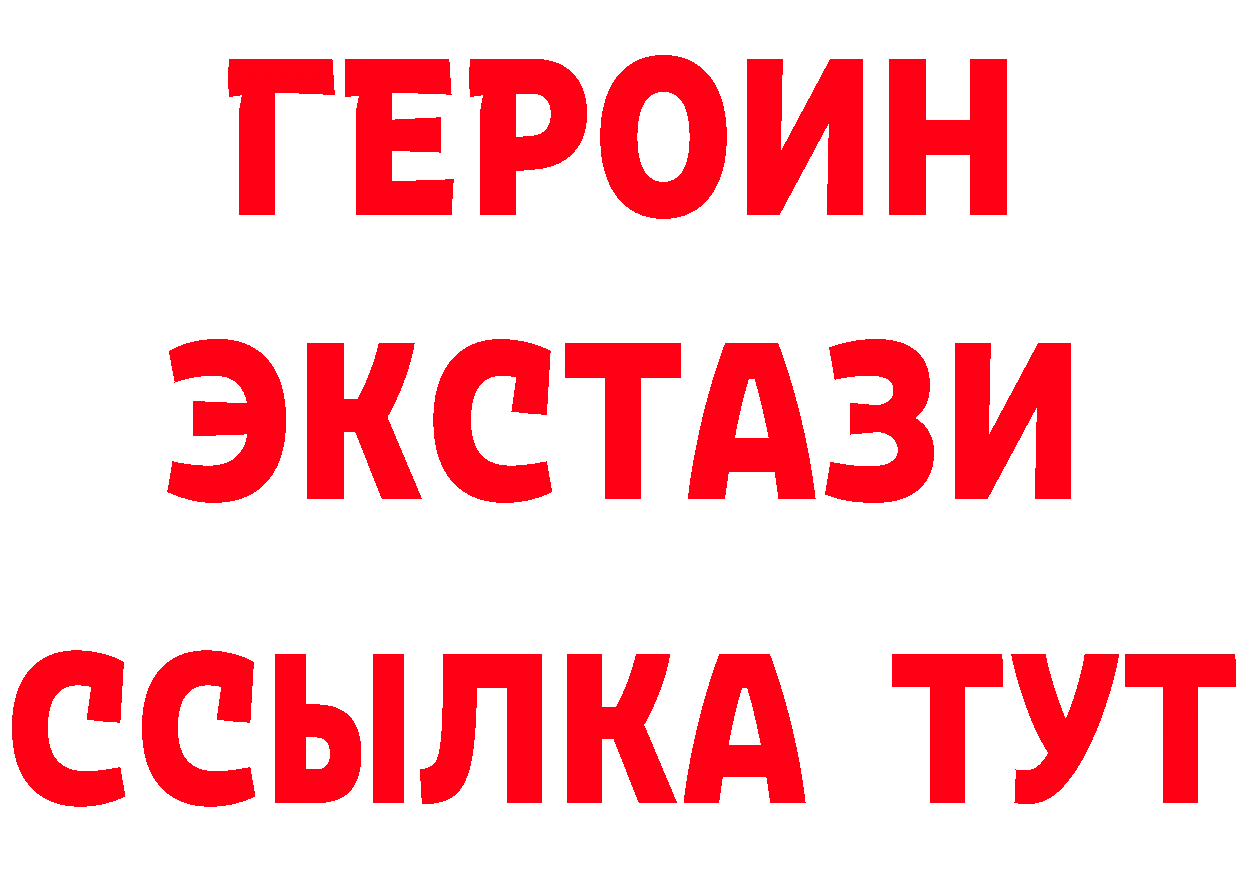 ГЕРОИН
ЭКСТАЗИ
ССЫЛКА ТУТ